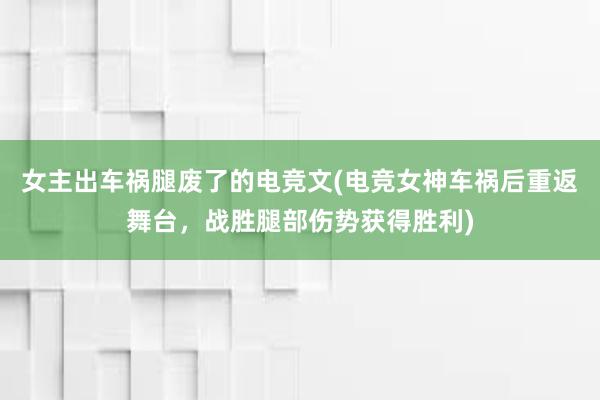 女主出车祸腿废了的电竞文(电竞女神车祸后重返舞台，战胜腿部伤势获得胜利)